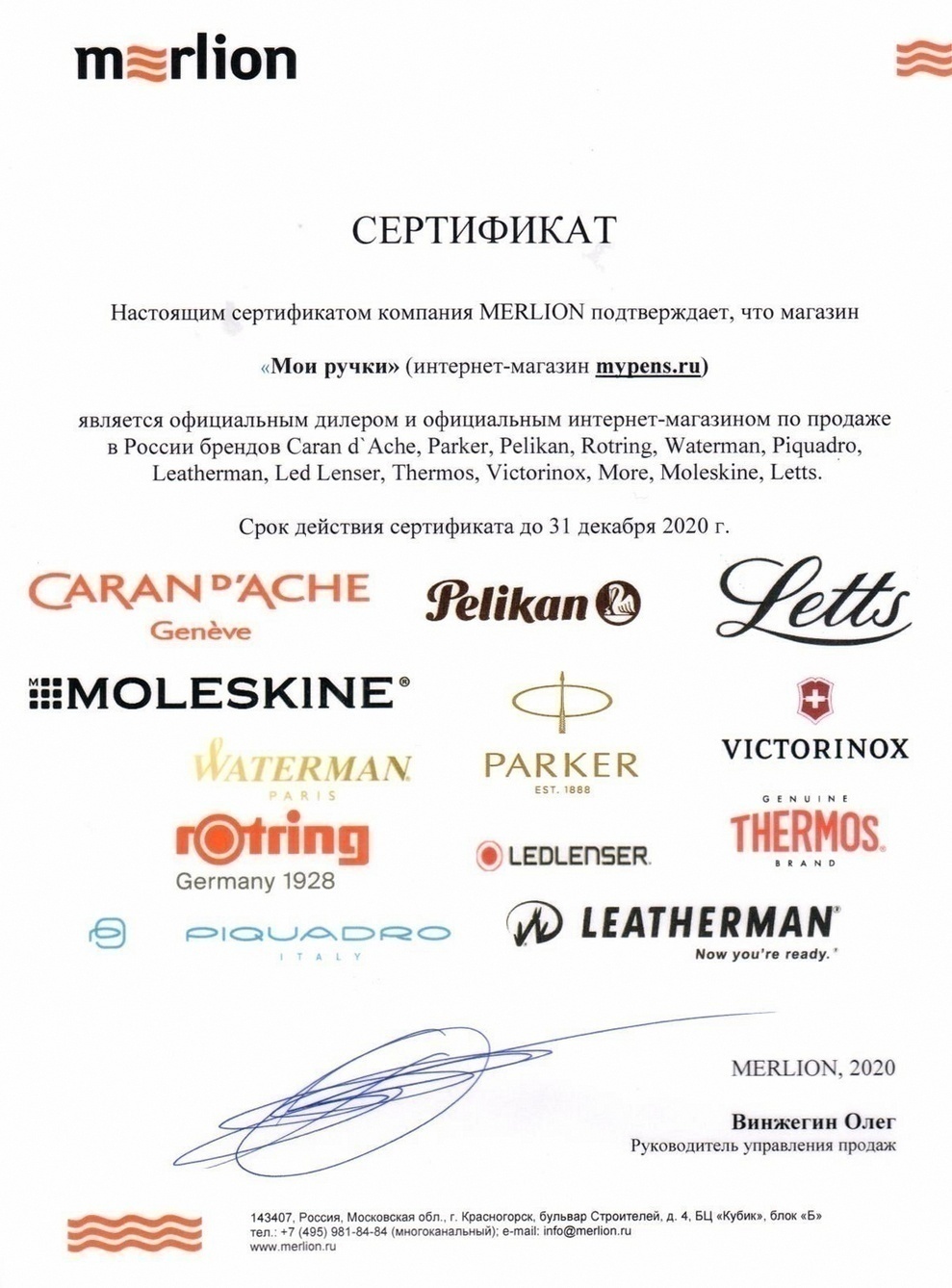 merlion

СЕРТИФИКАТ

Настоящим сертификатом компания MERLION подтверждает, что магазин

«Мои ручки» (интернет-магазин mypens.ru)

является официальным дилером и официальным интернет-магазином по продаже в России брендов Caran d`Ache, Parker, Pelikan, Rotring, Waterman, Piquadro, Leatherman, Led Lenser, Thermos, Victorinox, More, Moleskine, Letts.

Срок действия сертификата до 31 декабря 2020 г.

CARAN D'ACHE
Genève

Pelikan

Letts

MOLESKINE®

WATERMAN
PARIS

PARKER
EST. 1888

VICTORINOX

rotring
Germany 1928

LEDLENSER

GENUINE
THERMOS
BRAND

PIQUADRO
ITALY

LEATHERMAN
Now you're ready.

MERLION, 2020

Винжегин Олег
Руководитель управления продаж

143407, Россия, Московская обл., г. Красногорск, бульвар Строителей, д. 4, БЦ «Кубик», блок «Б»
тел.: +7 (495) 981-84-84 (многоканальный); e-mail: info@merlion.ru
www.merlion.ru